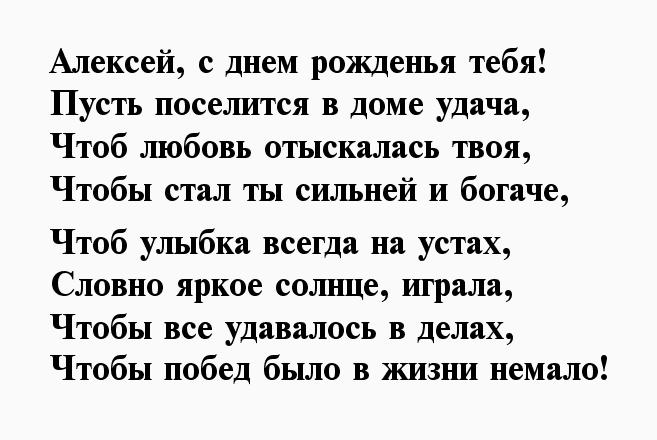 Алексей, с днем рожденья тебя!
Пусть поселится в доме удача,
Чтоб любовь отыскалась твоя,
Чтобы стал ты сильней и богаче,

Чтоб улыбка всегда на устах,
Словно яркое солнце, играла,
Чтобы все удавалось в делах,
Чтобы побед было в жизни немало!